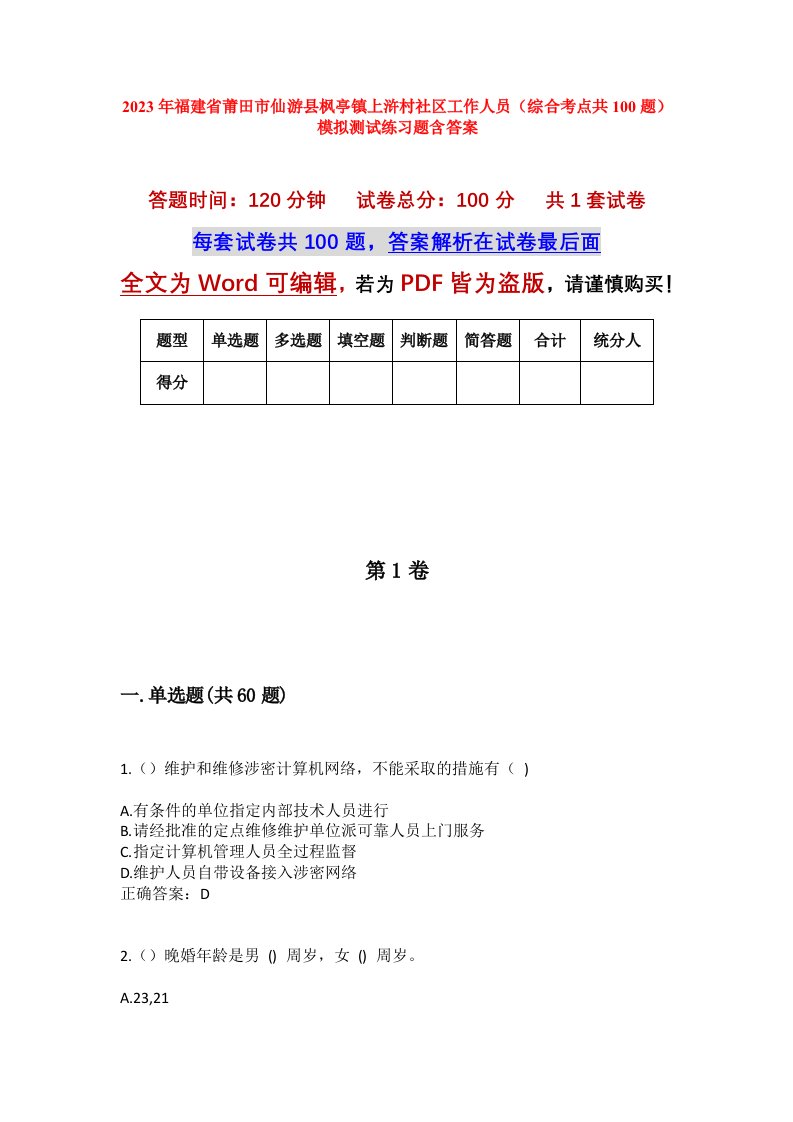 2023年福建省莆田市仙游县枫亭镇上浒村社区工作人员（综合考点共100题）模拟测试练习题含答案

答题时间：120分钟　试卷总分：100分　共1套试卷

每套试卷共100题，答案解析在试卷最后面

全文为Word可编辑，若为PDF皆为盗版，请谨慎购买！

| 题型 | 单选题 | 多选题 | 填空题 | 判断题 | 简答题 | 合计 | 统分人 |
|---|---|---|---|---|---|---|---|
| 得分 | | | | | | | |

第1卷

一.单选题(共60题)

1.（）维护和维修涉密计算机网络，不能采取的措施有（ )

A.有条件的单位指定内部技术人员进行
B.请经批准的定点维修维护单位派可靠人员上门服务
C.指定计算机管理人员全过程监督
D.维护人员自带设备接入涉密网络
正确答案：D

2.（）晚婚年龄是男 () 周岁，女 () 周岁。

A.23,21